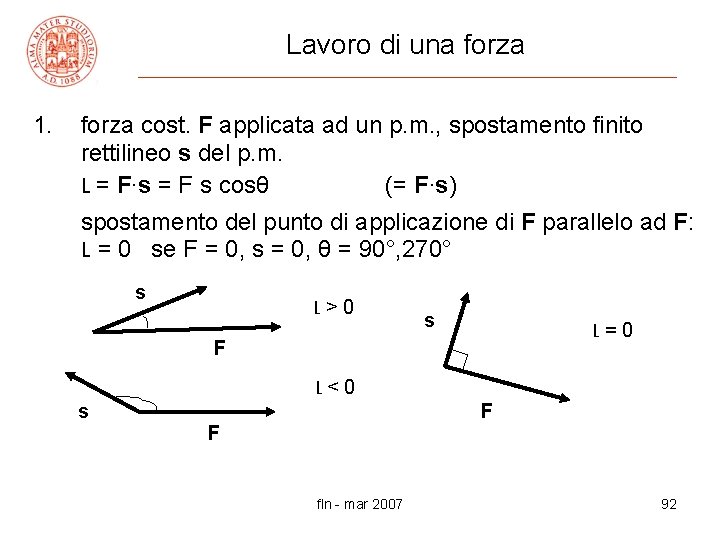 ALMA MATER STUDIORUM A.D. 1088

Lavoro di una forza

1. forza cost. **F** applicata ad un p.m., spostamento finito rettilineo **s** del p.m.

L = **F**·**s** = F s cosθ (= **F**·**s**)

spostamento del punto di applicazione di **F** parallelo ad **F**:
L = 0 se F = 0, s = 0, θ = 90°,270°

s
F
L > 0

s
F
L < 0

s
F
L = 0

fln - mar 2007 92